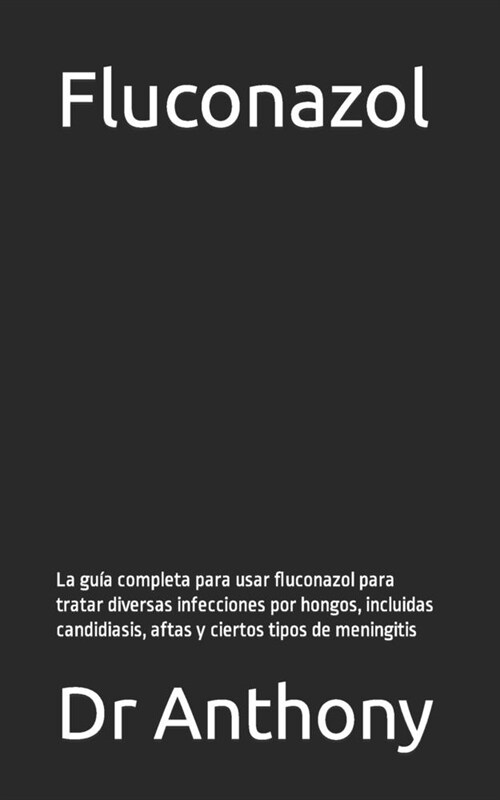 Fluconazol

La guía completa para usar fluconazol para tratar diversas infecciones por hongos, incluidas candidiasis, aftas y ciertos tipos de meningitis

Dr Anthony